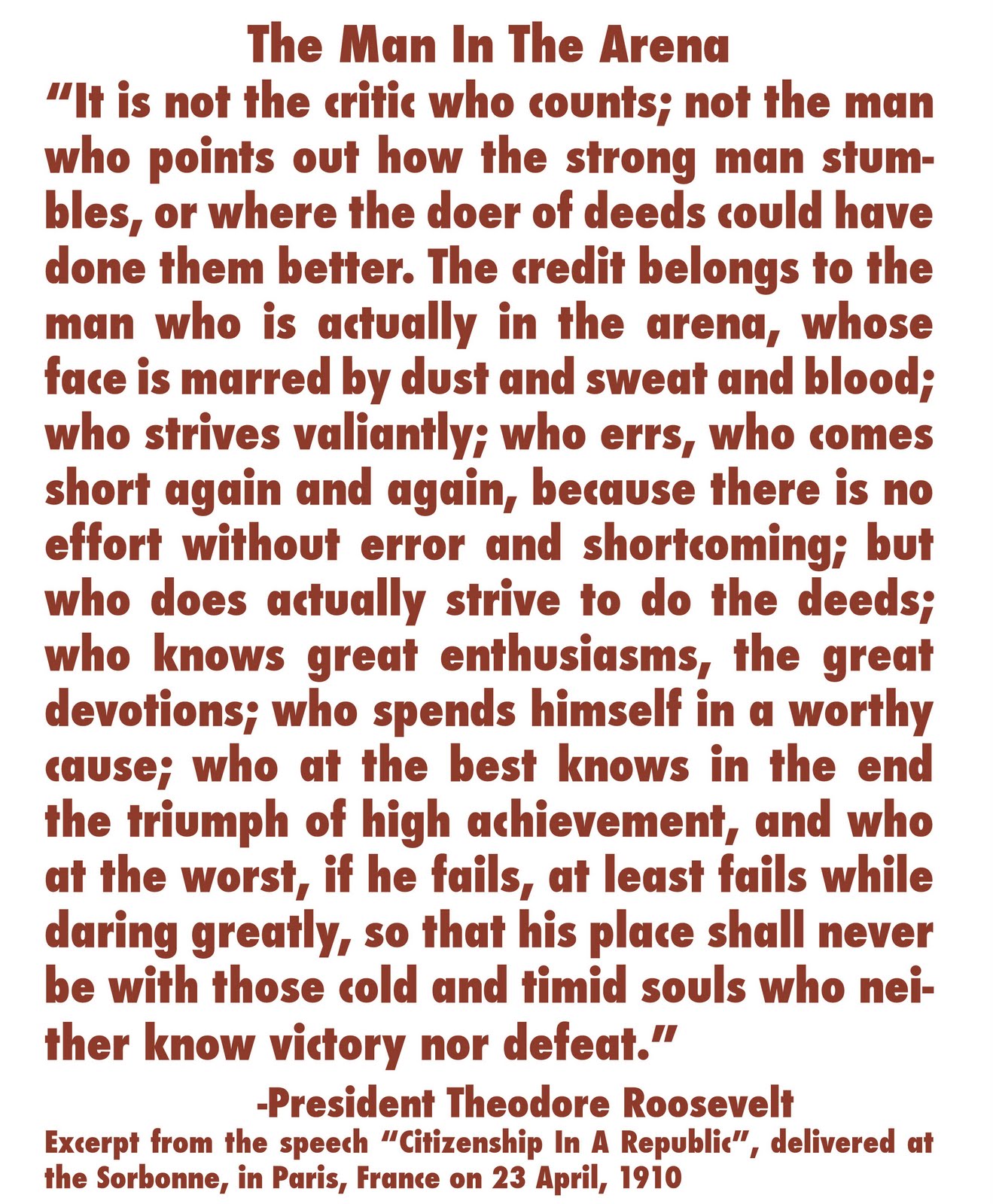 The Man In The Arena

"It is not the critic who counts; not the man who points out how the strong man stumbles, or where the doer of deeds could have done them better. The credit belongs to the man who is actually in the arena, whose face is marred by dust and sweat and blood; who strives valiantly; who errs, who comes short again and again, because there is no effort without error and shortcoming; but who does actually strive to do the deeds; who knows great enthusiasms, the great devotions; who spends himself in a worthy cause; who at the best knows in the end the triumph of high achievement, and who at the worst, if he fails, at least fails while daring greatly, so that his place shall never be with those cold and timid souls who neither know victory nor defeat."

-President Theodore Roosevelt

Excerpt from the speech "Citizenship In A Republic", delivered at the Sorbonne, in Paris, France on 23 April, 1910